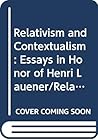 Relativism and Contextualism : Essays in Honor of Henri Lauener/Rela…

COVER COMING SOON